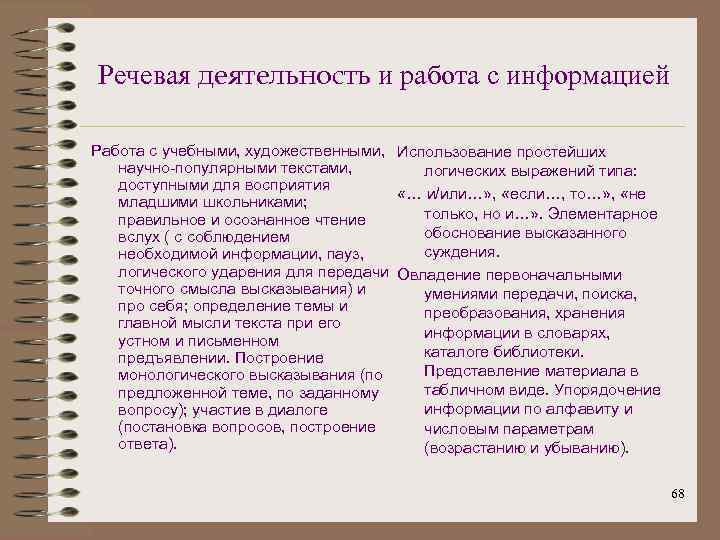 Речевая деятельность и работа с информацией

Работа с учебными, художественными, научно-популярными текстами, доступными для восприятия младшими школьниками; правильное и осознанное чтение вслух ( с соблюдением необходимой информации, пауз, логического ударения для передачи точного смысла высказывания) и про себя; определение темы и главной мысли текста при его устном и письменном предъявлении. Построение монологического высказывания (по предложенной теме, по заданному вопросу); участие в диалоге (постановка вопросов, построение ответа).

Использование простейших логических выражений типа:

«… и/или…», «если…, то…», «не только, но и…». Элементарное обоснование высказанного суждения.

Овладение первоначальными умениями передачи, поиска, преобразования, хранения информации в словарях, каталоге библиотеки. Представление материала в табличном виде. Упорядочение информации по алфавиту и числовым параметрам (возрастанию и убыванию).

68